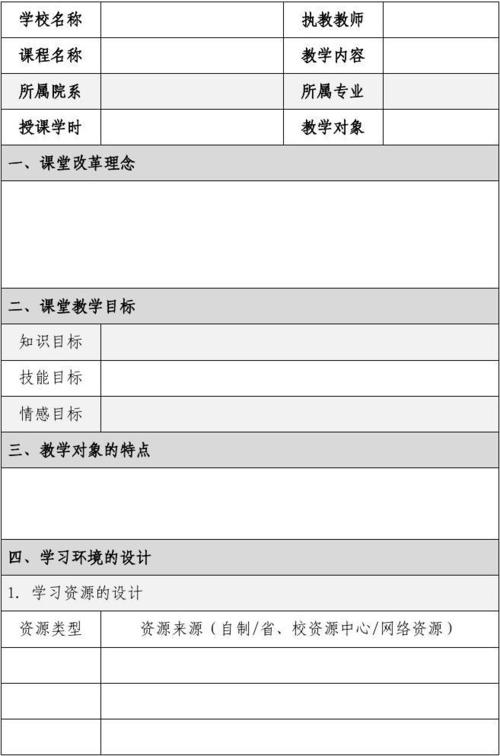 | 学校名称 | | 执教教师 | |
|---|---|---|---|
| 课程名称 | | 教学内容 | |
| 所属院系 | | 所属专业 | |
| 授课学时 | | 教学对象 | |

一、课堂改革理念

二、课堂教学目标

| 知识目标 | |
|---|---|
| 技能目标 | |
| 情感目标 | |

三、教学对象的特点

四、学习环境的设计

1. 学习资源的设计

| 资源类型 | 资源来源（自制/省、校资源中心/网络资源） |
|---|---|
| | |
| | |
| | |